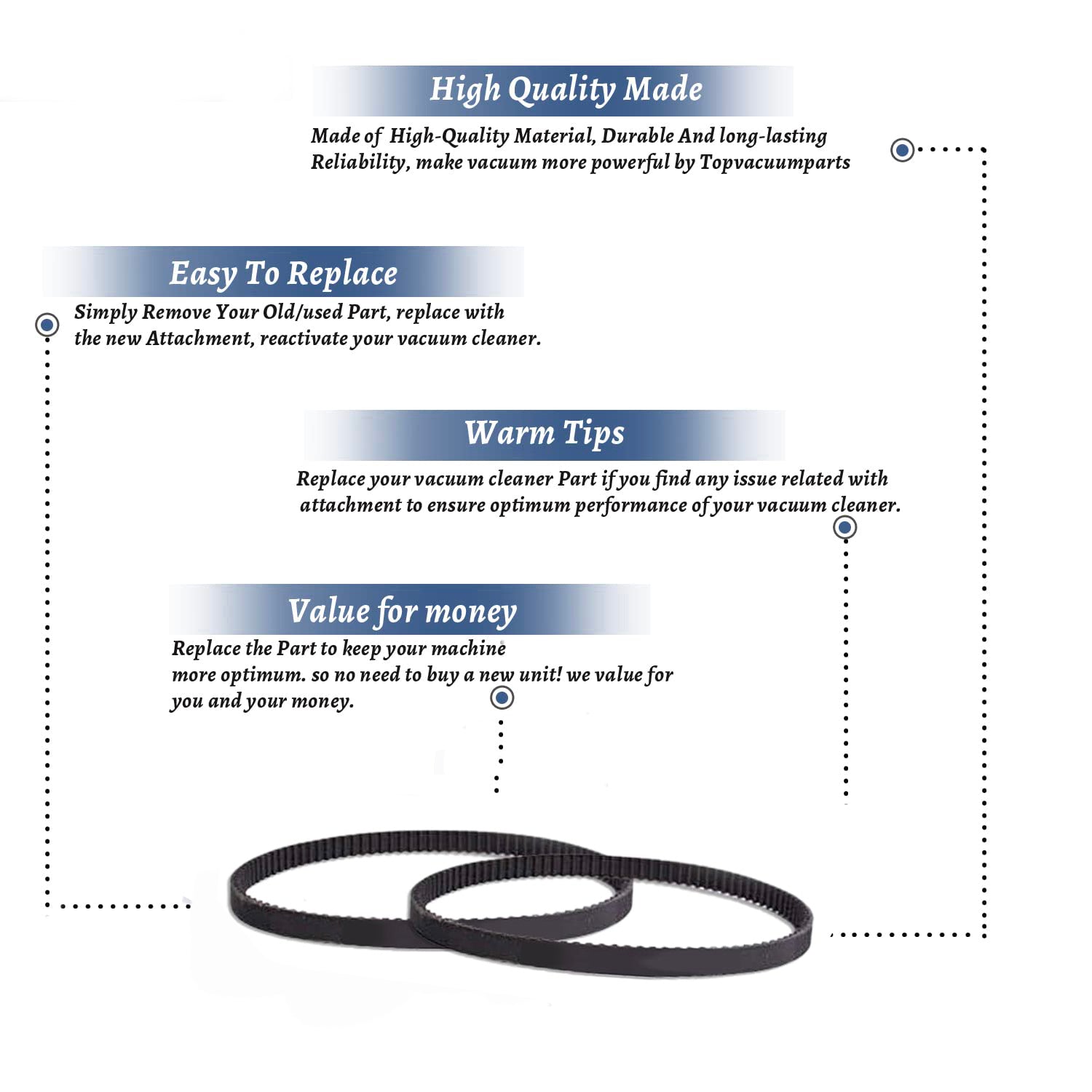 High Quality Made

Made of High-Quality Material, Durable And long-lasting Reliability, make vacuum more powerful by Topvacuumparts

Easy To Replace

Simply Remove Your Old/used Part, replace with the new Attachment, reactivate your vacuum cleaner.

Warm Tips

Replace your vacuum cleaner Part if you find any issue related with attachment to ensure optimum performance of your vacuum cleaner.

Value for money

Replace the Part to keep your machine more optimum. so no need to buy a new unit! we value for you and your money.